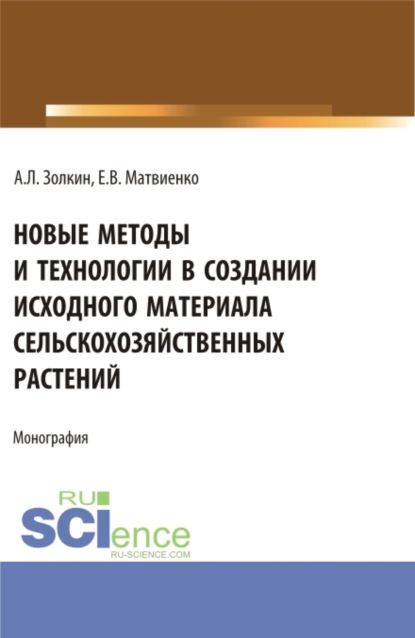 А.Л. Золкин, Е.В. Матвиенко

НОВЫЕ МЕТОДЫ И ТЕХНОЛОГИИ В СОЗДАНИИ ИСХОДНОГО МАТЕРИАЛА СЕЛЬСКОХОЗЯЙСТВЕННЫХ РАСТЕНИЙ

Монография

RU SCIence
RU-SCIENCE.COM